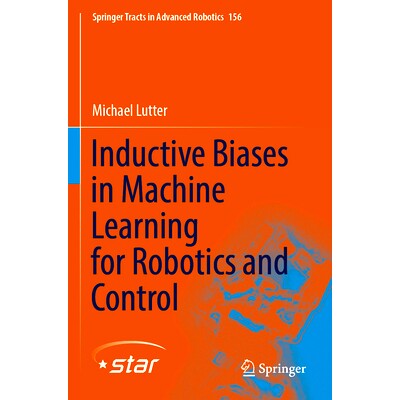 Springer Tracts in Advanced Robotics 156

Michael Lutter

Inductive Biases in Machine Learning for Robotics and Control

star

Springer